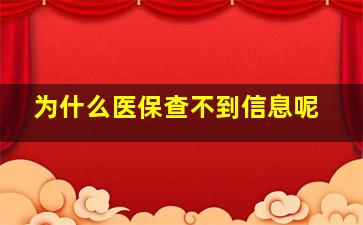 为什么医保查不到信息呢